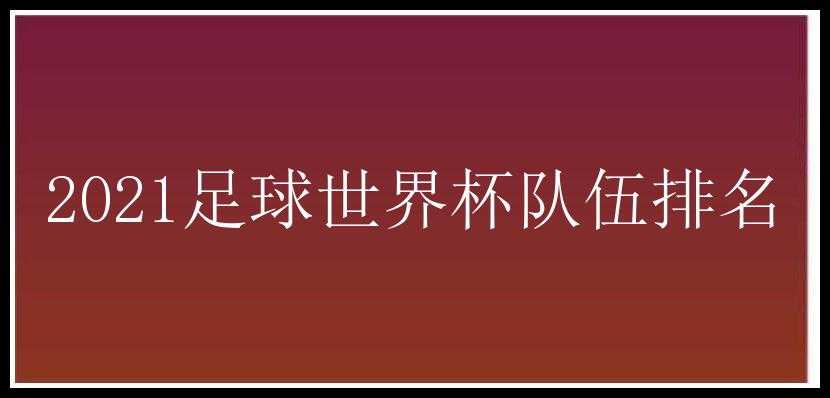 2021足球世界杯队伍排名